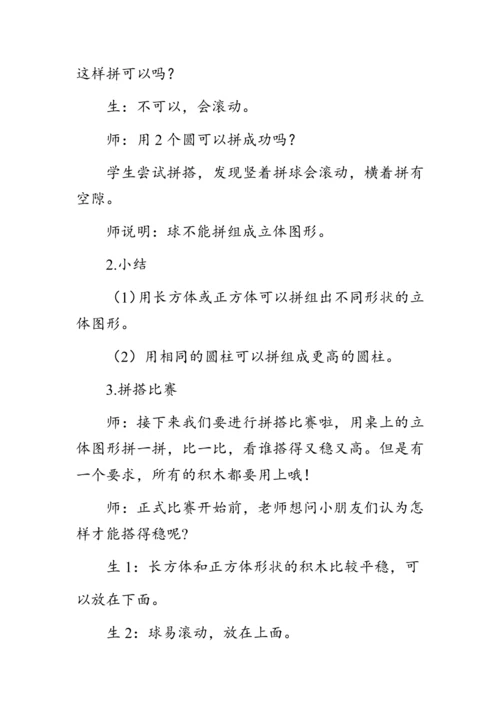 这样拼可以吗？

生：不可以，会滚动。

师：用 2 个圆可以拼成功吗？

学生尝试拼搭，发现竖着拼球会滚动，横着拼有空隙。

师说明：球不能拼组成立体图形。

2.小结

（1）用长方体或正方体可以拼组出不同形状的立体图形。

（2）用相同的圆柱可以拼组成更高的圆柱。

3.拼搭比赛

师：接下来我们要进行拼搭比赛啦，用桌上的立体图形拼一拼，比一比，看谁搭得又稳又高。但是有一个要求，所有的积木都要用上哦！

师：正式比赛开始前，老师想问小朋友们认为怎样才能搭得稳呢?

生 1：长方体和正方体形状的积木比较平稳，可以放在下面。

生 2：球易滚动，放在上面。